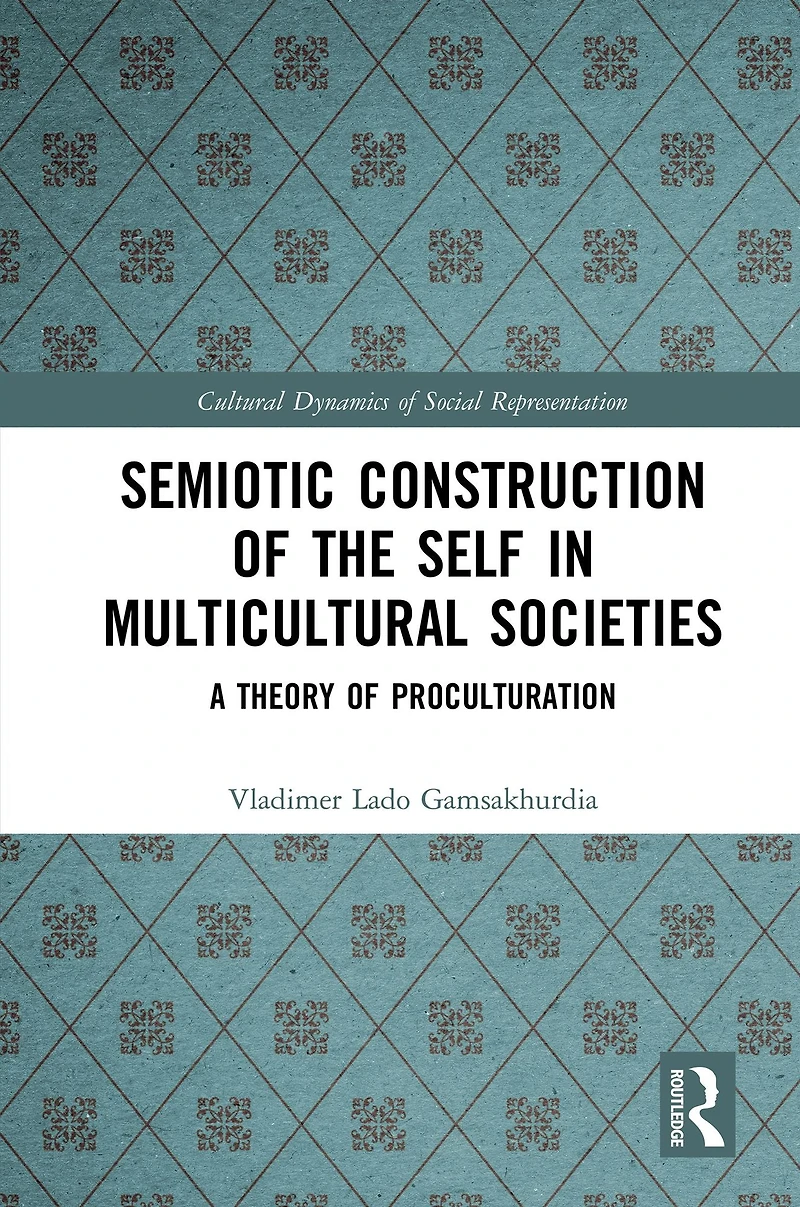 Cultural Dynamics of Social Representation

SEMIOTIC CONSTRUCTION OF THE SELF IN MULTICULTURAL SOCIETIES

A THEORY OF PROCULTURATION

Vladimer Lado Gamsakhurdia

ROUTLEDGE